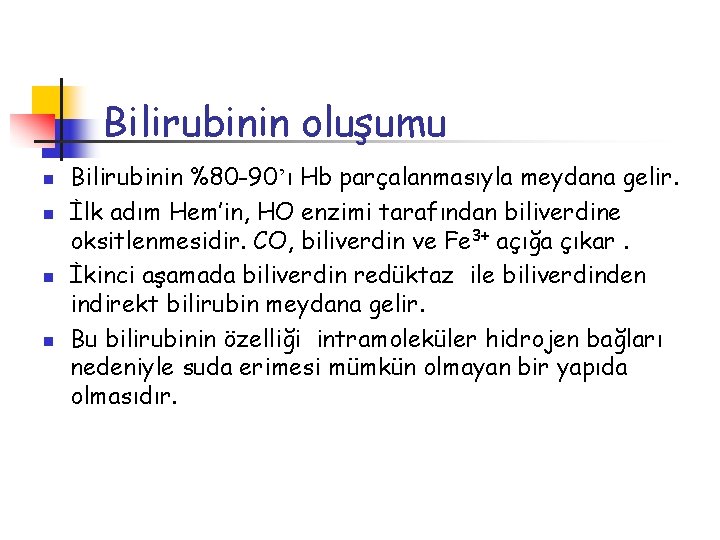 Bilirubinin oluşumu

• Bilirubinin %80-90'ı Hb parçalanmasıyla meydana gelir.
• İlk adım Hem'in, HO enzimi tarafından biliverdine oksitlenmesidir. CO, biliverdin ve $Fe^{3+}$ açığa çıkar .
• İkinci aşamada biliverdin redüktaz ile biliverdinden indirekt bilirubin meydana gelir.
• Bu bilirubinin özelliği intramoleküler hidrojen bağları nedeniyle suda erimesi mümkün olmayan bir yapıda olmasıdır.